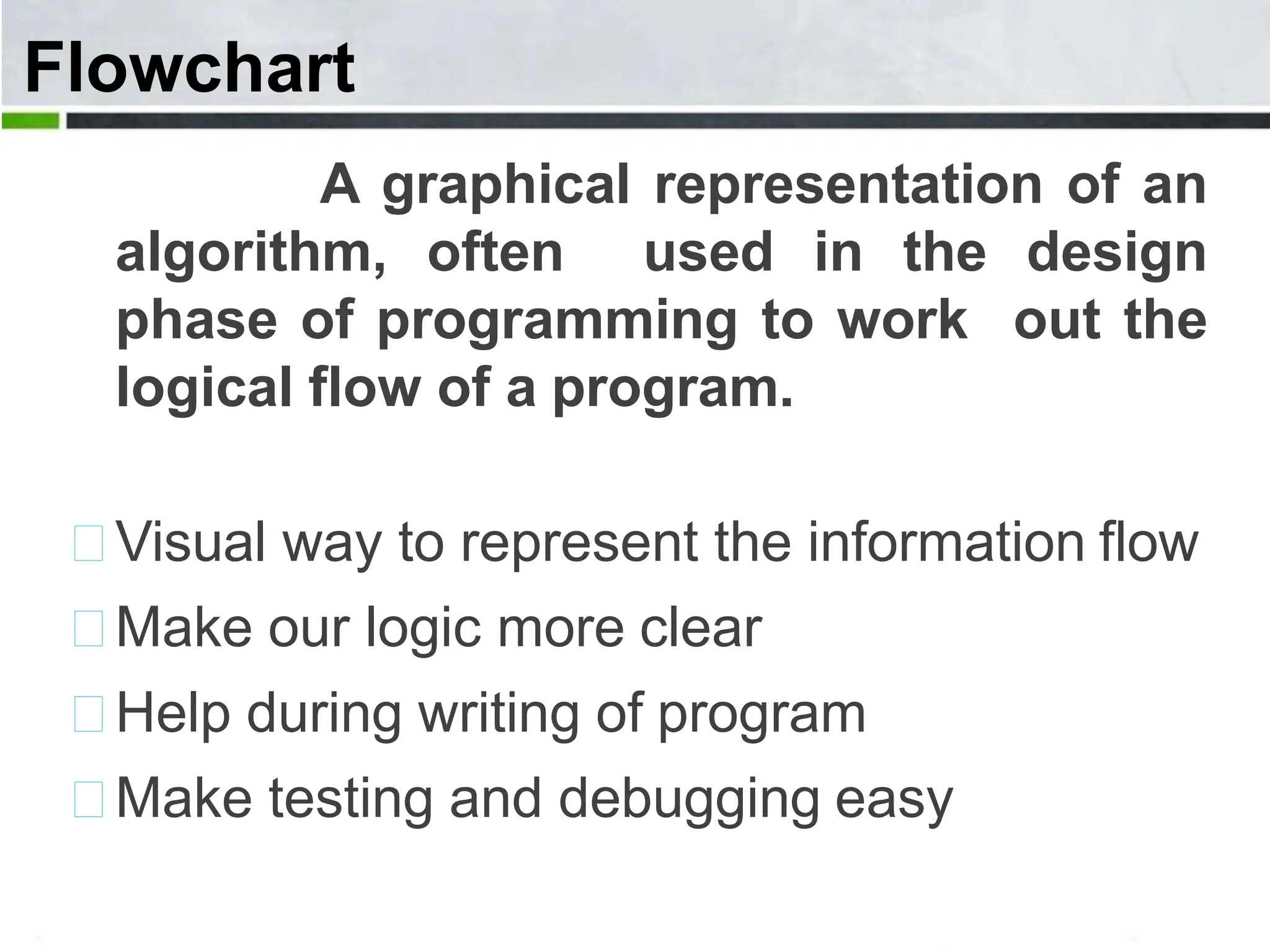 Flowchart

A graphical representation of an algorithm, often used in the design phase of programming to work out the logical flow of a program.

Visual way to represent the information flow

Make our logic more clear

Help during writing of program

Make testing and debugging easy